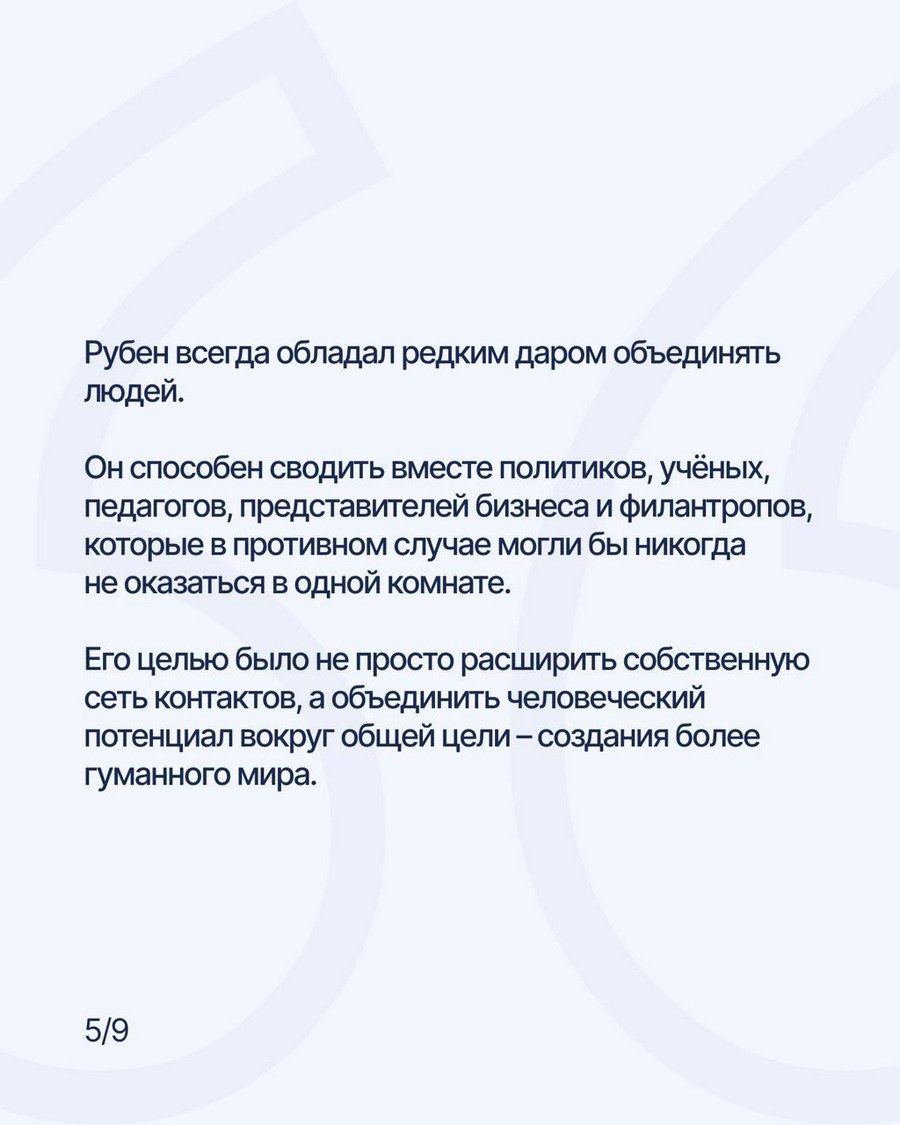 Рубен всегда обладал редким даром объединять людей.

Он способен сводить вместе политиков, учёных, педагогов, представителей бизнеса и филантропов, которые в противном случае могли бы никогда не оказаться в одной комнате.

Его целью было не просто расширить собственную сеть контактов, а объединить человеческий потенциал вокруг общей цели – создания более гуманного мира.

5/9